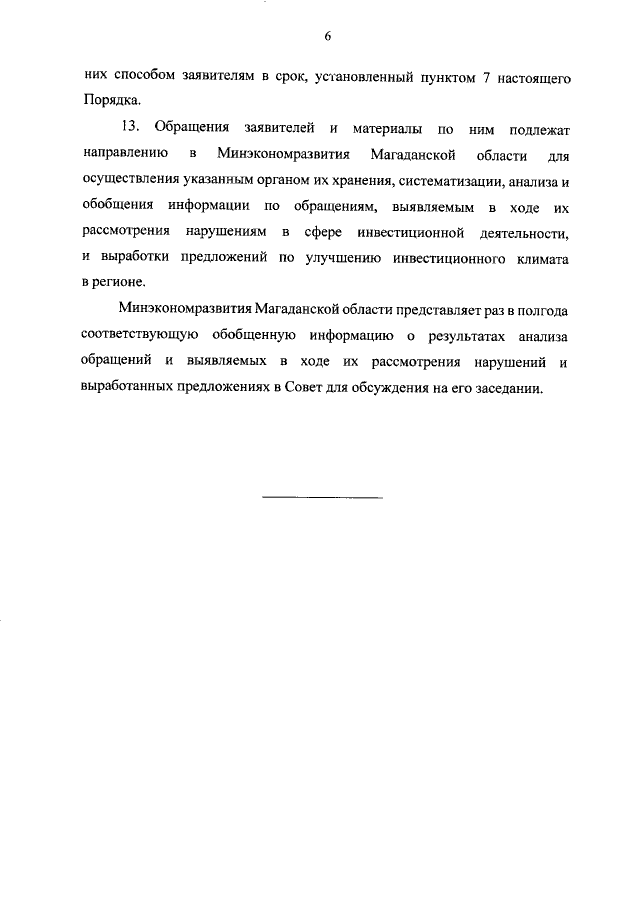 6

них способом заявителям в срок, установленный пунктом 7 настоящего Порядка.

13. Обращения заявителей и материалы по ним подлежат направлению в Минэкономразвития Магаданской области для осуществления указанным органом их хранения, систематизации, анализа и обобщения информации по обращениям, выявляемым в ходе их рассмотрения нарушениям в сфере инвестиционной деятельности, и выработки предложений по улучшению инвестиционного климата в регионе.

Минэкономразвития Магаданской области представляет раз в полгода соответствующую обобщенную информацию о результатах анализа обращений и выявляемых в ходе их рассмотрения нарушений и выработанных предложениях в Совет для обсуждения на его заседании.